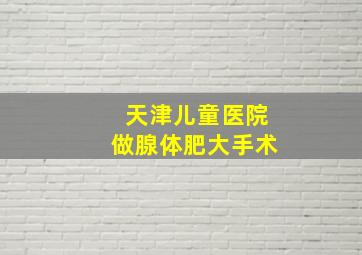 天津儿童医院
做腺体肥大手术